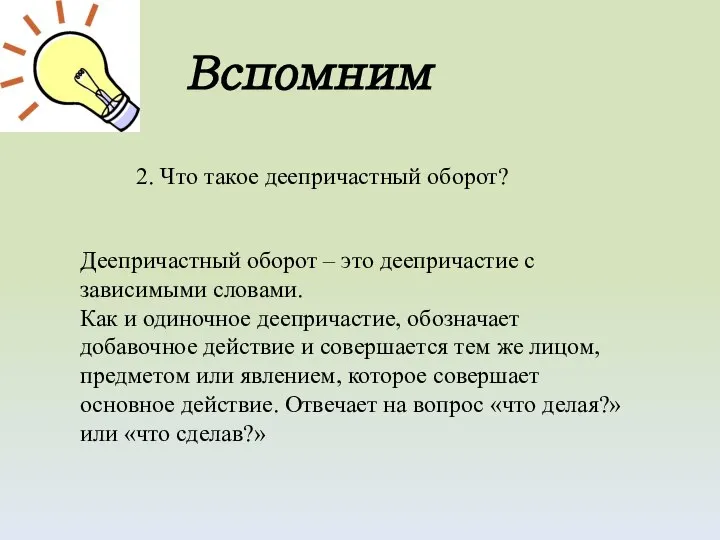 Вспомним

2. Что такое деепричастный оборот?

Деепричастный оборот – это деепричастие с зависимыми словами.
Как и одиночное деепричастие, обозначает добавочное действие и совершается тем же лицом, предметом или явлением, которое совершает основное действие. Отвечает на вопрос «что делая?» или «что сделав?»